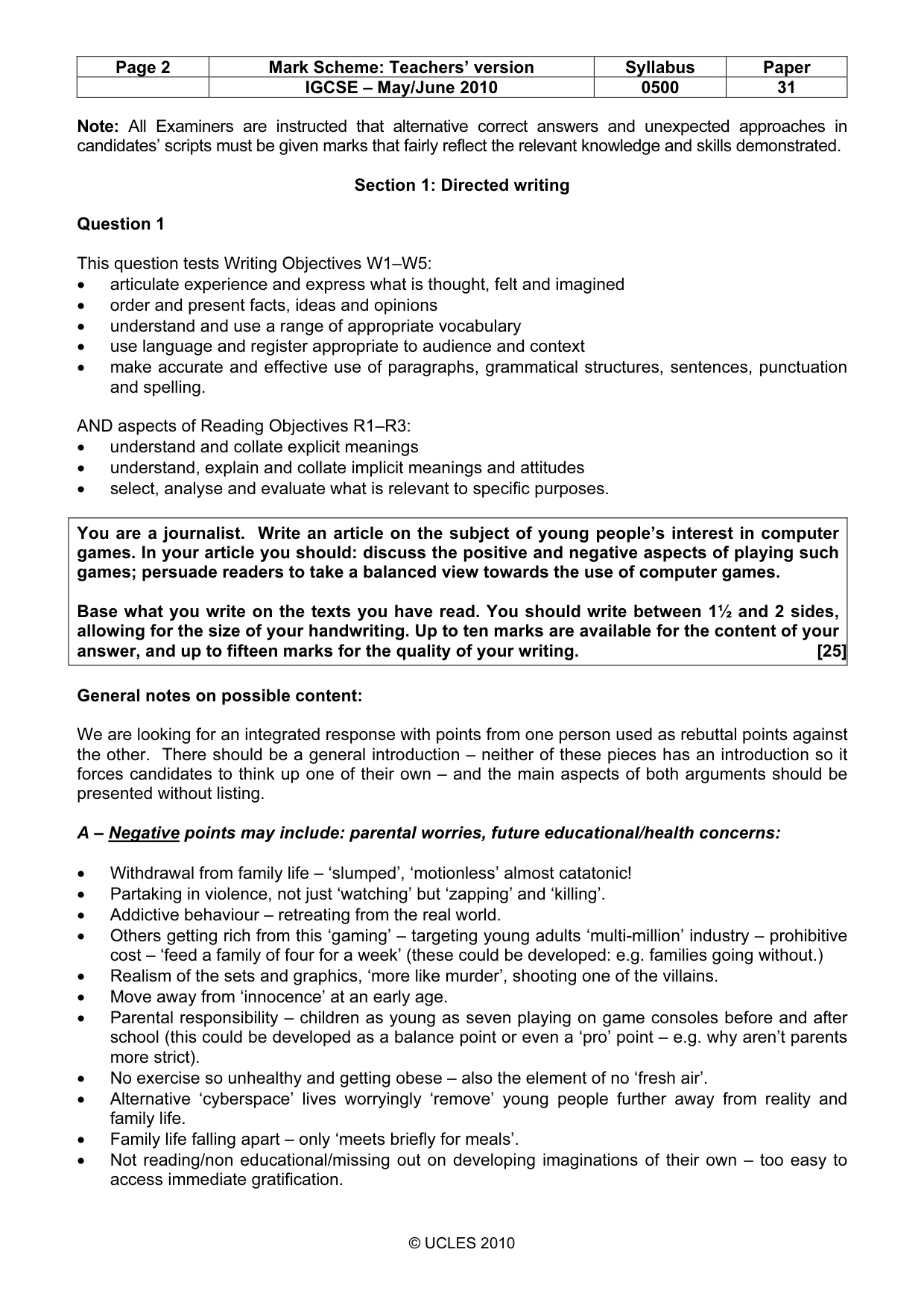 | Page 2 | Mark Scheme: Teachers' version | Syllabus | Paper |
|---|---|---|---|
|  | IGCSE – May/June 2010 | 0500 | 31 |

Note: All Examiners are instructed that alternative correct answers and unexpected approaches in candidates' scripts must be given marks that fairly reflect the relevant knowledge and skills demonstrated.

Section 1: Directed writing

Question 1

This question tests Writing Objectives W1–W5:
• articulate experience and express what is thought, felt and imagined
• order and present facts, ideas and opinions
• understand and use a range of appropriate vocabulary
• use language and register appropriate to audience and context
• make accurate and effective use of paragraphs, grammatical structures, sentences, punctuation and spelling.

AND aspects of Reading Objectives R1–R3:
• understand and collate explicit meanings
• understand, explain and collate implicit meanings and attitudes
• select, analyse and evaluate what is relevant to specific purposes.

You are a journalist. Write an article on the subject of young people's interest in computer games. In your article you should: discuss the positive and negative aspects of playing such games; persuade readers to take a balanced view towards the use of computer games.

Base what you write on the texts you have read. You should write between 1½ and 2 sides, allowing for the size of your handwriting. Up to ten marks are available for the content of your answer, and up to fifteen marks for the quality of your writing. [25]

General notes on possible content:

We are looking for an integrated response with points from one person used as rebuttal points against the other. There should be a general introduction – neither of these pieces has an introduction so it forces candidates to think up one of their own – and the main aspects of both arguments should be presented without listing.

A – Negative points may include: parental worries, future educational/health concerns:

• Withdrawal from family life – 'slumped', 'motionless' almost catatonic!
• Partaking in violence, not just 'watching' but 'zapping' and 'killing'.
• Addictive behaviour – retreating from the real world.
• Others getting rich from this 'gaming' – targeting young adults 'multi-million' industry – prohibitive cost – 'feed a family of four for a week' (these could be developed: e.g. families going without.)
• Realism of the sets and graphics, 'more like murder', shooting one of the villains.
• Move away from 'innocence' at an early age.
• Parental responsibility – children as young as seven playing on game consoles before and after school (this could be developed as a balance point or even a 'pro' point – e.g. why aren't parents more strict).
• No exercise so unhealthy and getting obese – also the element of no 'fresh air'.
• Alternative 'cyberspace' lives worryingly 'remove' young people further away from reality and family life.
• Family life falling apart – only 'meets briefly for meals'.
• Not reading/non educational/missing out on developing imaginations of their own – too easy to access immediate gratification.

© UCLES 2010